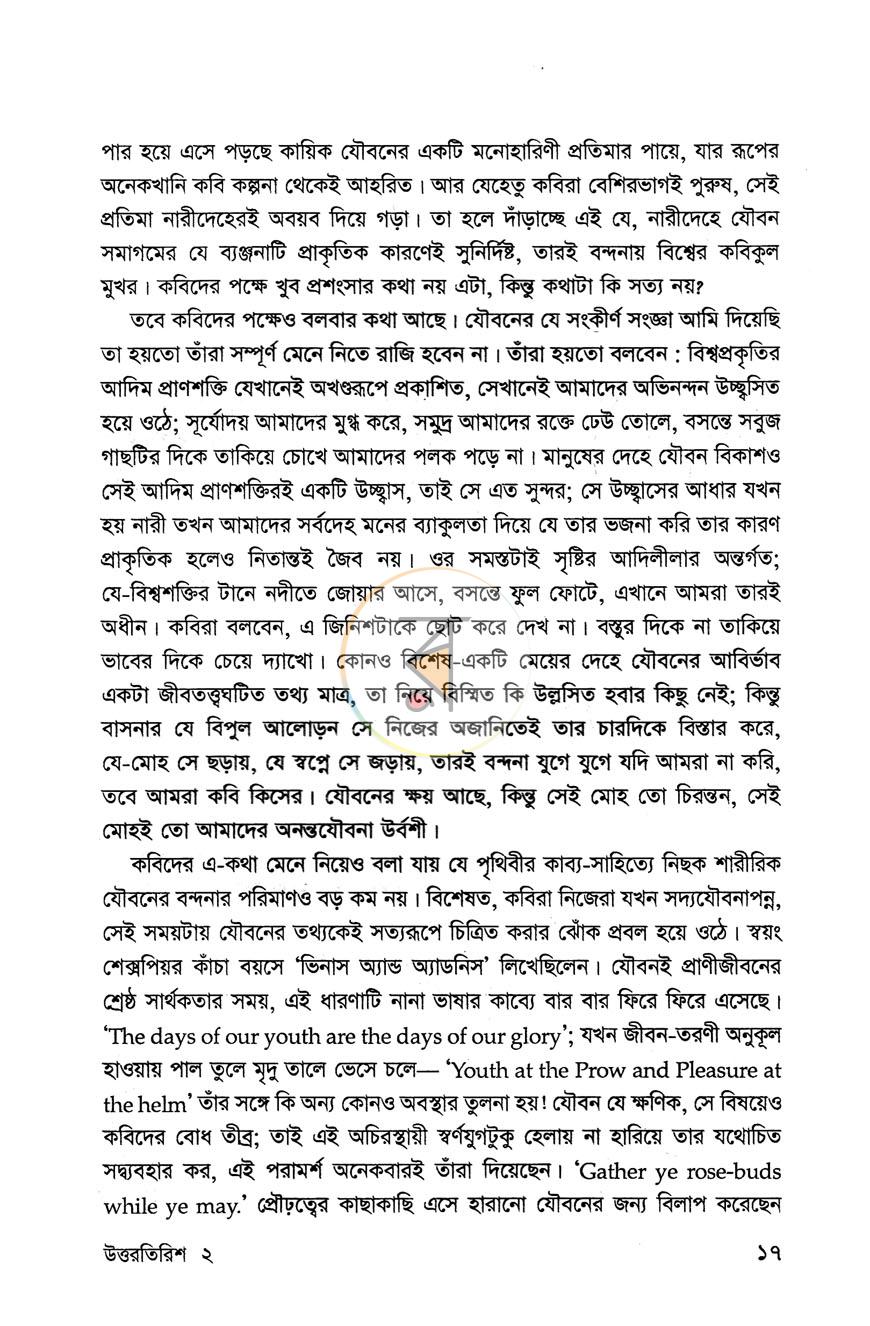 পার হয়ে এসে পড়ছে কায়িক যৌবনের একটি মনোহারিণী প্রতিমার পায়ে, যার রূপের অনেকখানি কবি কল্পনা থেকেই আহরিত। আর যেহেতু কবিরা বেশিরভাগই পুরুষ, সেই প্রতিমা নারীদেহেরই অবয়ব দিয়ে গড়া। তা হলে দাঁড়াচ্ছে এই যে, নারীদেহে যৌবন সমাগমের যে ব্যঞ্জনাটি প্রাকৃতিক কারণেই সুনির্দিষ্ট, তারই বন্দনায় বিশ্বের কবিকুল মুখর। কবিদের পক্ষে খুব প্রশংসার কথা নয় এটা, কিন্তু কথাটা কি সত্য নয়?

তবে কবিদের পক্ষেও বলবার কথা আছে। যৌবনের যে সংকীর্ণ সংজ্ঞা আমি দিয়েছি তা হয়তো তাঁরা সম্পূর্ণ মেনে নিতে রাজি হবেন না। তাঁরা হয়তো বলবেন : বিশ্বপ্রকৃতির আদিম প্রাণশক্তি যেখানেই অখণ্ডরূপে প্রকাশিত, সেখানেই আমাদের অভিনন্দন উচ্ছ্বসিত হয়ে ওঠে; সূর্যোদয় আমাদের মুগ্ধ করে, সমুদ্র আমাদের রক্তে ঢেউ তোলে, বসন্তে সবুজ গাছটির দিকে তাকিয়ে চোখে আমাদের পলক পড়ে না। মানুষের দেহে যৌবন বিকাশও সেই আদিম প্রাণশক্তিরই একটি উচ্ছ্বাস, তাই সে এত সুন্দর; সে উচ্ছ্বাসের আধার যখন হয় নারী তখন আমাদের সর্বদেহ মনের ব্যাকুলতা দিয়ে যে তার ভজনা করি তার কারণ প্রাকৃতিক হলেও নিতান্তই জৈব নয়। ওর সমস্তটাই সৃষ্টির আদিলীলার অন্তর্গত; যে-বিশ্বশক্তির টানে নদীতে জোয়ার আসে, বসন্তে ফুল ফোটে, এখানে আমরা তারই অধীন। কবিরা বলবেন, এ জিনিশটাকে ছোট করে দেখ না। বস্তুর দিকে না তাকিয়ে ভাবের দিকে চেয়ে দ্যাখো। কোনও বিশেষ-একটি মেয়ের দেহে যৌবনের আবির্ভাব একটা জীবতত্ত্বঘটিত তথ্য মাত্র, তা নিয়ে বিস্মিত কি উল্লসিত হবার কিছু নেই; কিন্তু বাসনার যে বিপুল আলোড়ন সে নিজের অজানিতেই তার চারদিকে বিস্তার করে, যে-মোহ সে ছড়ায়, যে স্বপ্নে সে জড়ায়, তারই বন্দনা যুগে যুগে যদি আমরা না করি, তবে আমরা কবি কিসের। যৌবনের ক্ষয় আছে, কিন্তু সেই মোহ তো চিরন্তন, সেই মোহই তো আমাদের অনন্তযৌবনা উর্বশী।

কবিদের এ-কথা মেনে নিয়েও বলা যায় যে পৃথিবীর কাব্য-সাহিত্যে নিছক শারীরিক যৌবনের বন্দনার পরিমাণও বড় কম নয়। বিশেষত, কবিরা নিজেরা যখন সদ্যযৌবনাপন্ন, সেই সময়টায় যৌবনের তথ্যকেই সত্যরূপে চিত্রিত করার ঝোঁক প্রবল হয়ে ওঠে। স্বয়ং শেক্সপিয়র কাঁচা বয়সে 'ভিনাস অ্যান্ড অ্যাডনিস' লিখেছিলেন। যৌবনই প্রাণীজীবনের শ্রেষ্ঠ সার্থকতার সময়, এই ধারণাটি নানা ভাষার কাব্যে বার বার ফিরে ফিরে এসেছে। 'The days of our youth are the days of our glory'; যখন জীবন-তরণী অনুকূল হাওয়ায় পাল তুলে মৃদু তালে ভেসে চলে— 'Youth at the Prow and Pleasure at the helm' তাঁর সঙ্গে কি অন্য কোনও অবস্থার তুলনা হয়! যৌবন যে ক্ষণিক, সে বিষয়েও কবিদের বোধ তীব্র; তাই এই অচিরস্থায়ী স্বর্ণযুগটুকু হেলায় না হারিয়ে তার যথোচিত সদ্ব্যবহার কর, এই পরামর্শ অনেকবারই তাঁরা দিয়েছেন। 'Gather ye rose-buds while ye may.' প্রৌঢ়ত্বের কাছাকাছি এসে হারানো যৌবনের জন্য বিলাপ করেছেন

উত্তরতিরিশ ২ ১৭